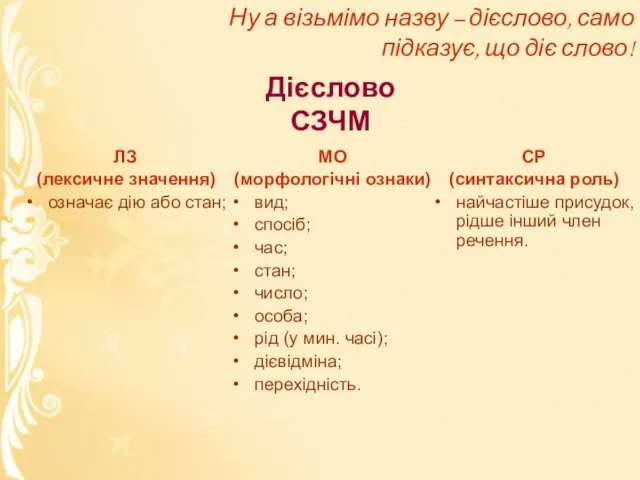 Ну а візьмімо назву – дієслово, само підказує, що діє слово!

Дієслово
СЗЧМ

ЛЗ
(лексичне значення)
• означає дію або стан;

МО
(морфологічні ознаки)
• вид;
• спосіб;
• час;
• стан;
• число;
• особа;
• рід (у мин. часі);
• дієвідміна;
• перехідність.

СР
(синтаксична роль)
• найчастіше присудок, рідше інший член речення.